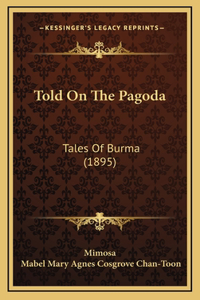 —KESSINGER'S LEGACY REPRINTS—

Told On The Pagoda

Tales Of Burma
(1895)

Mimosa
Mabel Mary Agnes Cosgrove Chan-Toon